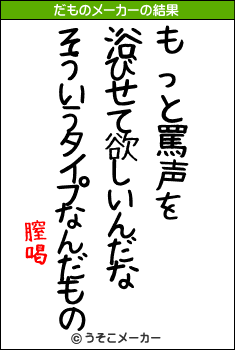 だものメーカーの結果

もっと罵声を
浴びせて欲しいんだな
そういうタイプなんだもの

膣喝

© うそこメーカー